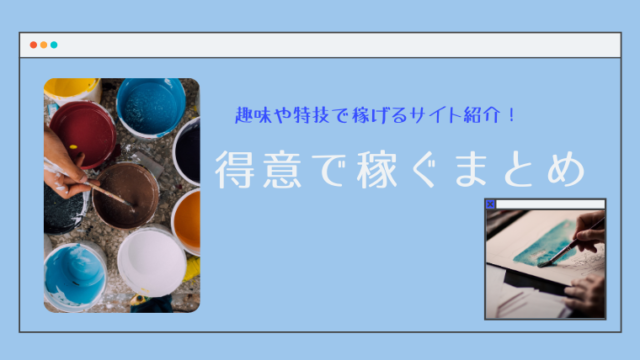 趣味や特技で稼げるサイト紹介！

得意で稼ぐまとめ